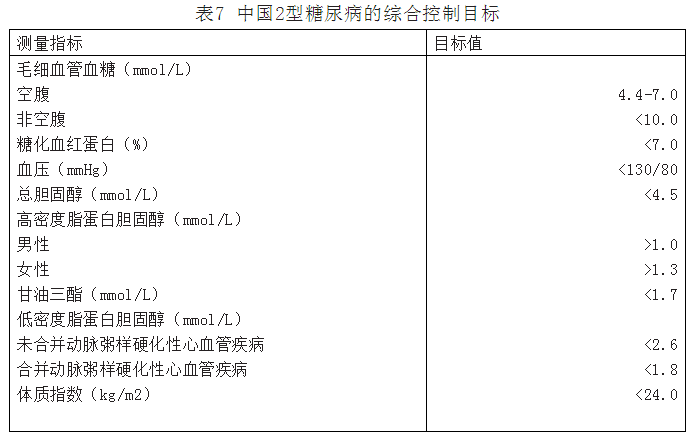 表7 中国2型糖尿病的综合控制目标

| 测量指标 | 目标值 |
|---|---|
| 毛细血管血糖（mmol/L） | |
| 空腹 | 4.4-7.0 |
| 非空腹 | <10.0 |
| 糖化血红蛋白（%） | <7.0 |
| 血压（mmHg） | <130/80 |
| 总胆固醇（mmol/L） | <4.5 |
| 高密度脂蛋白胆固醇（mmol/L） | |
| 男性 | >1.0 |
| 女性 | >1.3 |
| 甘油三酯（mmol/L） | <1.7 |
| 低密度脂蛋白胆固醇（mmol/L） | |
| 未合并动脉粥样硬化性心血管疾病 | <2.6 |
| 合并动脉粥样硬化性心血管疾病 | <1.8 |
| 体质指数（kg/m2） | <24.0 |